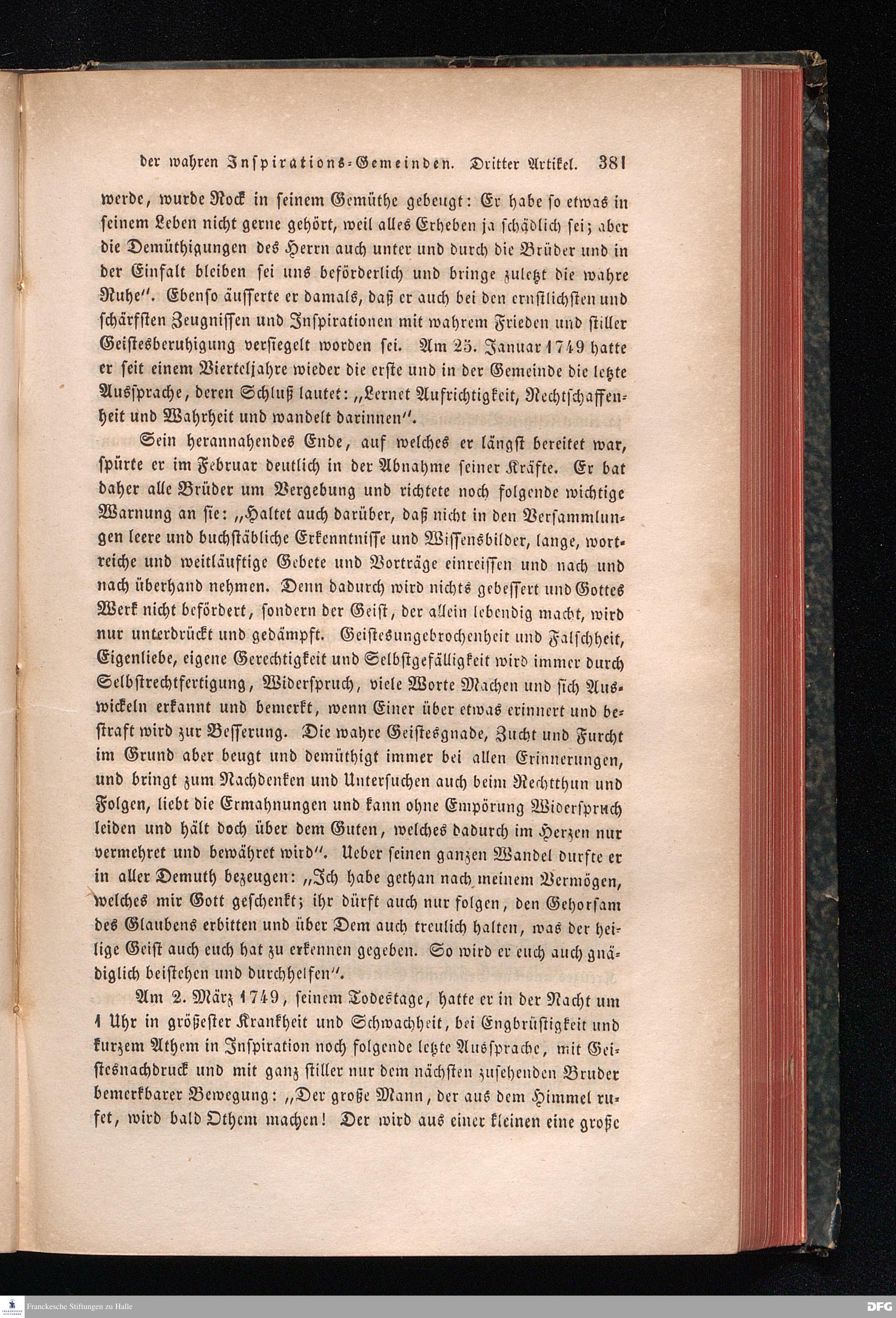 der wahren Inspirations-Gemeinden. Dritter Artikel. 381

werde, wurde Rock in seinem Gemüthe gebeugt: Er habe so etwas in seinem Leben nicht gerne gehört, weil alles Erheben ja schädlich sei; aber die Demüthigungen des Herrn auch unter und durch die Brüder und in der Einfalt bleiben sei uns beförderlich und bringe zuletzt die wahre Ruhe". Ebenso äusserte er damals, daß er auch bei den ernstlichsten und schärfsten Zeugnissen und Inspirationen mit wahrem Frieden und stiller Geistesberuhigung versiegelt worden sei. Am 25. Januar 1749 hatte er seit einem Vierteljahre wieder die erste und in der Gemeinde die letzte Aussprache, deren Schluß lautet: „Lernet Aufrichtigkeit, Rechtschaffenheit und Wahrheit und wandelt darinnen".

Sein herannahendes Ende, auf welches er längst bereitet war, spürte er im Februar deutlich in der Abnahme seiner Kräfte. Er bat daher alle Brüder um Vergebung und richtete noch folgende wichtige Warnung an sie: „Haltet auch darüber, daß nicht in den Versammlungen leere und buchstäbliche Erkenntnisse und Wissensbilder, lange, wortreiche und weitläuftige Gebete und Vorträge einreissen und nach und nach überhand nehmen. Denn dadurch wird nichts gebessert und Gottes Werk nicht befördert, sondern der Geist, der allein lebendig macht, wird nur unterdrückt und gedämpft. Geistesungebrochenheit und Falschheit, Eigenliebe, eigene Gerechtigkeit und Selbstgefälligkeit wird immer durch Selbstrechtfertigung, Widerspruch, viele Worte Machen und sich Auswickeln erkannt und bemerkt, wenn Einer über etwas erinnert und bestraft wird zur Besserung. Die wahre Geistesgnade, Zucht und Furcht im Grund aber beugt und demüthigt immer bei allen Erinnerungen, und bringt zum Nachdenken und Untersuchen auch beim Rechtthun und Folgen, liebt die Ermahnungen und kann ohne Empörung Widerspruch leiden und hält doch über dem Guten, welches dadurch im Herzen nur vermehret und bewähret wird". Ueber seinen ganzen Wandel durfte er in aller Demuth bezeugen: „Ich habe gethan nach meinem Vermögen, welches mir Gott geschenkt; ihr dürft auch nur folgen, den Gehorsam des Glaubens erbitten und über Dem auch treulich halten, was der heilige Geist auch euch hat zu erkennen gegeben. So wird er euch auch gnädiglich beistehen und durchhelfen".

Am 2. März 1749, seinem Todestage, hatte er in der Nacht um 1 Uhr in größester Krankheit und Schwachheit, bei Engbrüstigkeit und kurzem Athem in Inspiration noch folgende letzte Aussprache, mit Geistesnachdruck und mit ganz stiller nur dem nächsten zusehenden Bruder bemerkbarer Bewegung: „Der große Mann, der aus dem Himmel rufet, wird bald Othem machen! Der wird aus einer kleinen eine große

Franckesche Stiftungen zu Halle
DFG